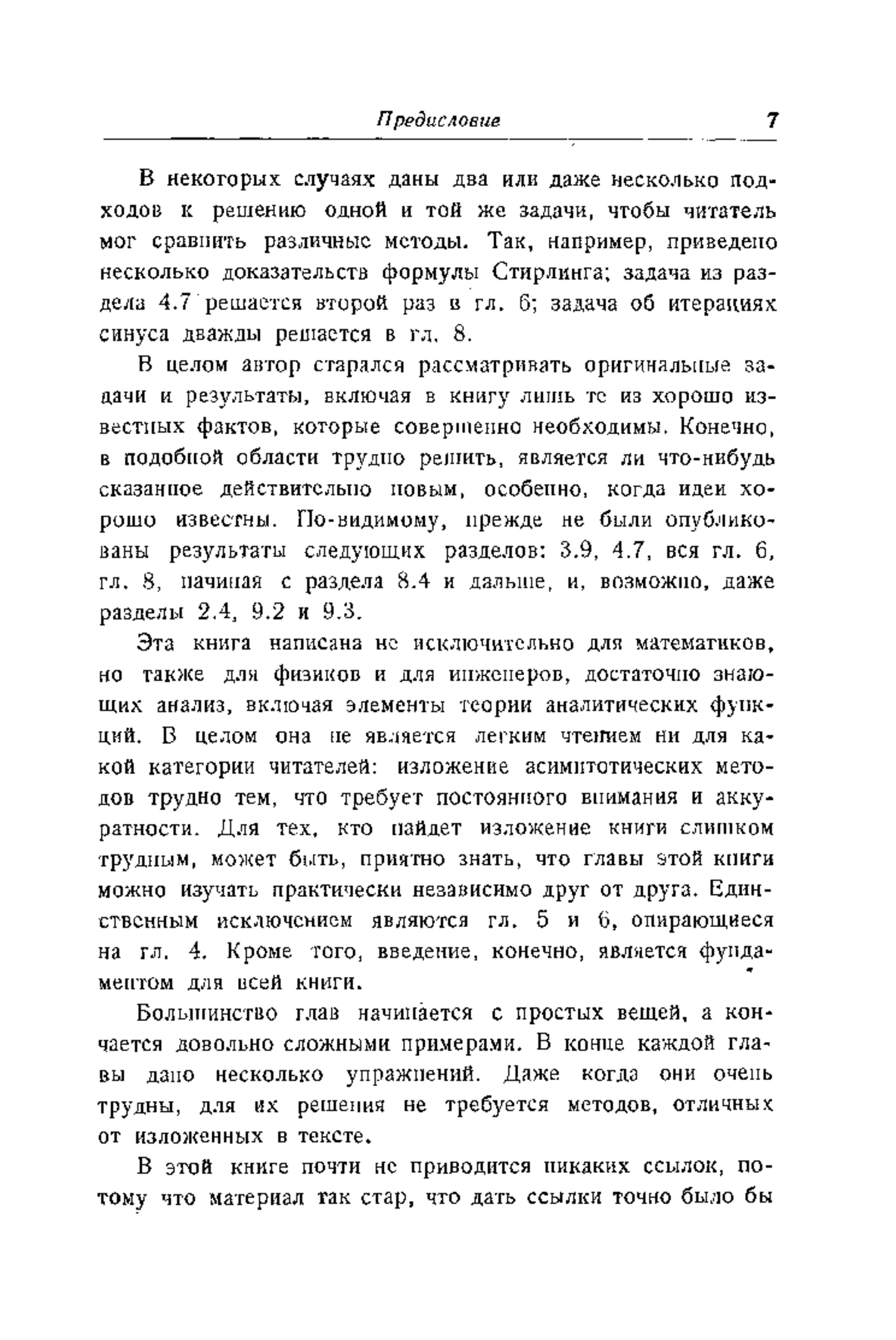 Предисловие 7

В некоторых случаях даны два или даже несколько подходов к решению одной и той же задачи, чтобы читатель мог сравнить различные методы. Так, например, приведено несколько доказательств формулы Стирлинга; задача из раздела 4.7 решается второй раз в гл. 6; задача об итерациях синуса дважды решается в гл. 8.

В целом автор старался рассматривать оригинальные задачи и результаты, включая в книгу лишь те из хорошо известных фактов, которые совершенно необходимы. Конечно, в подобной области трудно решить, является ли что-нибудь сказанное действительно новым, особенно, когда идеи хорошо известны. По-видимому, прежде не были опубликованы результаты следующих разделов: 3.9, 4.7, вся гл. 6, гл. 8, начиная с раздела 8.4 и дальше, и, возможно, даже разделы 2.4, 9.2 и 9.3.

Эта книга написана не исключительно для математиков, но также для физиков и для инженеров, достаточно знающих анализ, включая элементы теории аналитических функций. В целом она не является легким чтением ни для какой категории читателей: изложение асимптотических методов трудно тем, что требует постоянного внимания и аккуратности. Для тех, кто найдет изложение книги слишком трудным, может быть, приятно знать, что главы этой книги можно изучать практически независимо друг от друга. Единственным исключением являются гл. 5 и 6, опирающиеся на гл. 4. Кроме того, введение, конечно, является фундаментом для всей книги.

Большинство глав начинается с простых вещей, а кончается довольно сложными примерами. В конце каждой главы дано несколько упражнений. Даже когда они очень трудны, для их решения не требуется методов, отличных от изложенных в тексте.

В этой книге почти не приводится никаких ссылок, потому что материал так стар, что дать ссылки точно было бы